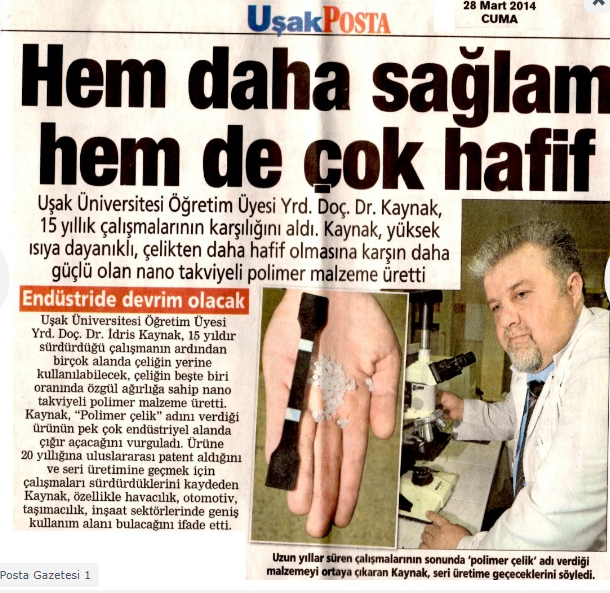 UşakPOSTA

28 Mart 2014
CUMA

Hem daha sağlam hem de çok hafif

Uşak Üniversitesi Öğretim Üyesi Yrd. Doç. Dr. Kaynak, 15 yıllık çalışmalarının karşılığını aldı. Kaynak, yüksek ısıya dayanıklı, çelikten daha hafif olmasına karşın daha güçlü olan nano takviyeli polimer malzeme üretti

Endüstride devrim olacak

Uşak Üniversitesi Öğretim Üyesi Yrd. Doç. Dr. İdris Kaynak, 15 yıldır sürdürdüğü çalışmanın ardından birçok alanda çeliğin yerine kullanılabilecek, çeliğin beşte biri oranında özgül ağırlığa sahip nano takviyeli polimer malzeme üretti. Kaynak, "Polimer çelik" adını verdiği ürünün pek çok endüstriyel alanda çığır açacağını vurguladı. Ürüne 20 yıllığına uluslararası patent aldığını ve seri üretimine geçmek için çalışmaları sürdürdüklerini kaydeden Kaynak, özellikle havacılık, otomotiv, taşımacılık, inşaat sektörlerinde geniş kullanım alanı bulacağını ifade etti.

Uzun yıllar süren çalışmalarının sonunda 'polimer çelik' adı verdiği malzemeyi ortaya çıkaran Kaynak, seri üretime geçeceklerini söyledi.

Posta Gazetesi 1